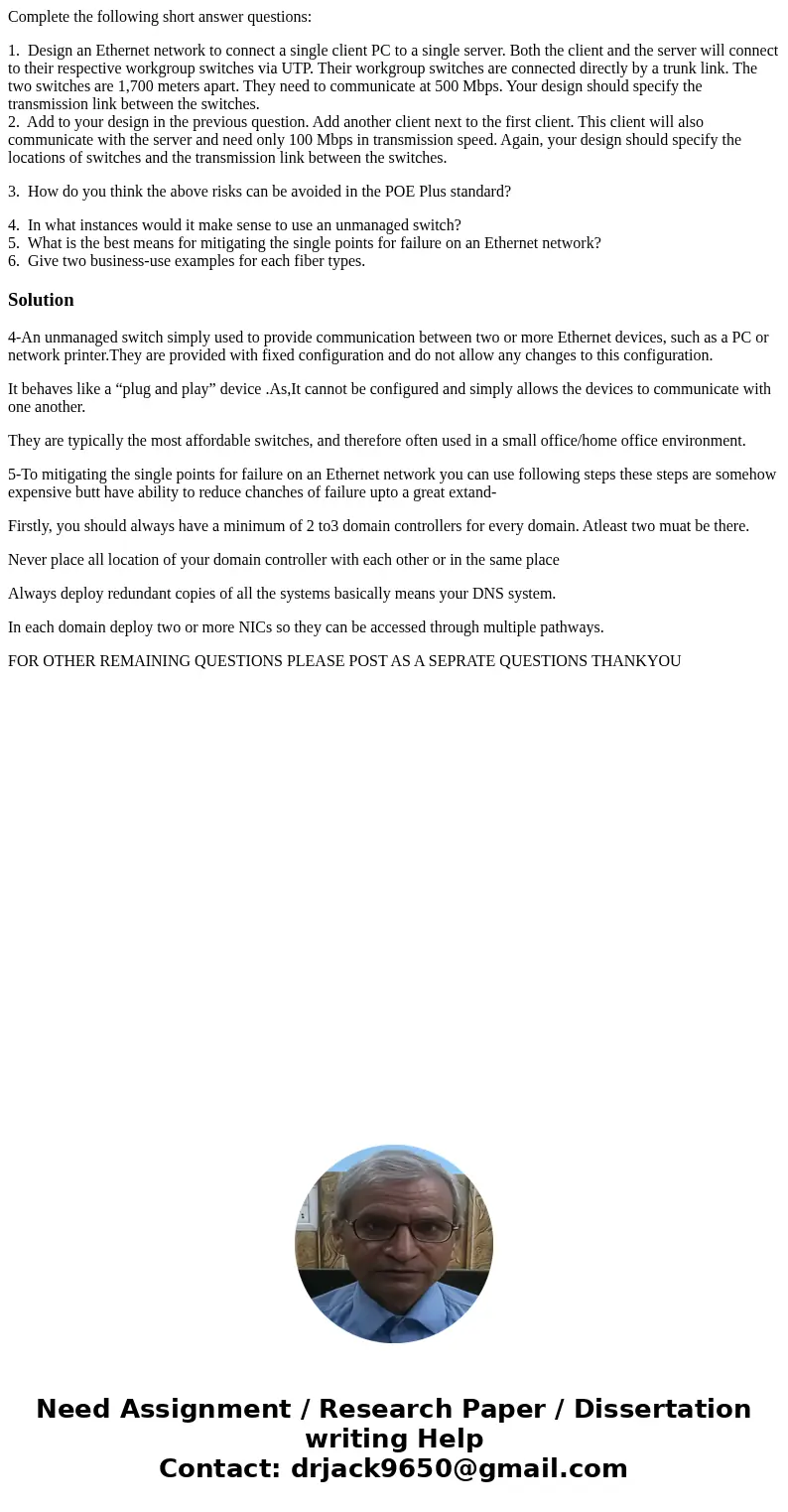 Complete the following short answer questions:

1. Design an Ethernet network to connect a single client PC to a single server. Both the client and the server will connect to their respective workgroup switches via UTP. Their workgroup switches are connected directly by a trunk link. The two switches are 1,700 meters apart. They need to communicate at 500 Mbps. Your design should specify the transmission link between the switches.
2. Add to your design in the previous question. Add another client next to the first client. This client will also communicate with the server and need only 100 Mbps in transmission speed. Again, your design should specify the locations of switches and the transmission link between the switches.

3. How do you think the above risks can be avoided in the POE Plus standard?

4. In what instances would it make sense to use an unmanaged switch?
5. What is the best means for mitigating the single points for failure on an Ethernet network?
6. Give two business-use examples for each fiber types.

Solution

4-An unmanaged switch simply used to provide communication between two or more Ethernet devices, such as a PC or network printer.They are provided with fixed configuration and do not allow any changes to this configuration.

It behaves like a “plug and play” device .As,It cannot be configured and simply allows the devices to communicate with one another.

They are typically the most affordable switches, and therefore often used in a small office/home office environment.

5-To mitigating the single points for failure on an Ethernet network you can use following steps these steps are somehow expensive butt have ability to reduce chanches of failure upto a great extand-

Firstly, you should always have a minimum of 2 to3 domain controllers for every domain. Atleast two muat be there.

Never place all location of your domain controller with each other or in the same place

Always deploy redundant copies of all the systems basically means your DNS system.

In each domain deploy two or more NICs so they can be accessed through multiple pathways.

FOR OTHER REMAINING QUESTIONS PLEASE POST AS A SEPRATE QUESTIONS THANKYOU

Need Assignment / Research Paper / Dissertation writing Help
Contact: drjack9650@gmail.com